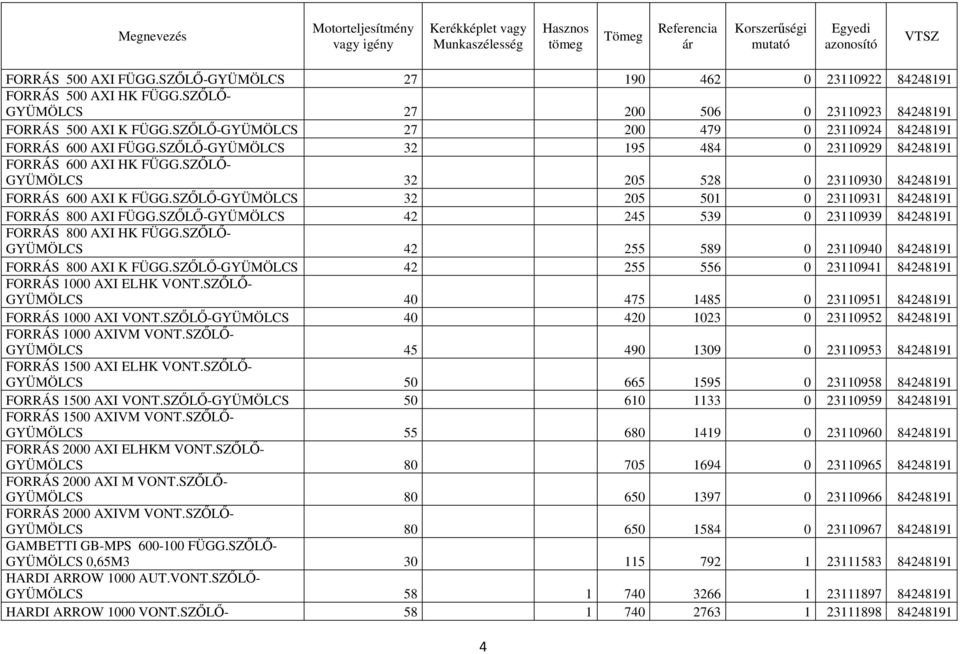 | Megnevezés | Motorteljesítmény vagy igény | Kerékképlet vagy Munkaszélesség | Hasznos tömeg | Tömeg | Referencia ár | Korszerűségi mutató | Egyedi azonosító | VTSZ |
|---|---|---|---|---|---|---|---|---|
| FORRÁS 500 AXI FÜGG.SZŐLŐ-GYÜMÖLCS | 27 | | | 190 | 462 | 0 | 23110922 | 84248191 |
| FORRÁS 500 AXI HK FÜGG.SZŐLŐ-GYÜMÖLCS | 27 | | | 200 | 506 | 0 | 23110923 | 84248191 |
| FORRÁS 500 AXI K FÜGG.SZŐLŐ-GYÜMÖLCS | 27 | | | 200 | 479 | 0 | 23110924 | 84248191 |
| FORRÁS 600 AXI FÜGG.SZŐLŐ-GYÜMÖLCS | 32 | | | 195 | 484 | 0 | 23110929 | 84248191 |
| FORRÁS 600 AXI HK FÜGG.SZŐLŐ-GYÜMÖLCS | 32 | | | 205 | 528 | 0 | 23110930 | 84248191 |
| FORRÁS 600 AXI K FÜGG.SZŐLŐ-GYÜMÖLCS | 32 | | | 205 | 501 | 0 | 23110931 | 84248191 |
| FORRÁS 800 AXI FÜGG.SZŐLŐ-GYÜMÖLCS | 42 | | | 245 | 539 | 0 | 23110939 | 84248191 |
| FORRÁS 800 AXI HK FÜGG.SZŐLŐ-GYÜMÖLCS | 42 | | | 255 | 589 | 0 | 23110940 | 84248191 |
| FORRÁS 800 AXI K FÜGG.SZŐLŐ-GYÜMÖLCS | 42 | | | 255 | 556 | 0 | 23110941 | 84248191 |
| FORRÁS 1000 AXI ELHK VONT.SZŐLŐ-GYÜMÖLCS | 40 | | | 475 | 1485 | 0 | 23110951 | 84248191 |
| FORRÁS 1000 AXI VONT.SZŐLŐ-GYÜMÖLCS | 40 | | | 420 | 1023 | 0 | 23110952 | 84248191 |
| FORRÁS 1000 AXIVM VONT.SZŐLŐ-GYÜMÖLCS | 45 | | | 490 | 1309 | 0 | 23110953 | 84248191 |
| FORRÁS 1500 AXI ELHK VONT.SZŐLŐ-GYÜMÖLCS | 50 | | | 665 | 1595 | 0 | 23110958 | 84248191 |
| FORRÁS 1500 AXI VONT.SZŐLŐ-GYÜMÖLCS | 50 | | | 610 | 1133 | 0 | 23110959 | 84248191 |
| FORRÁS 1500 AXIVM VONT.SZŐLŐ-GYÜMÖLCS | 55 | | | 680 | 1419 | 0 | 23110960 | 84248191 |
| FORRÁS 2000 AXI ELHKM VONT.SZŐLŐ-GYÜMÖLCS | 80 | | | 705 | 1694 | 0 | 23110965 | 84248191 |
| FORRÁS 2000 AXI M VONT.SZŐLŐ-GYÜMÖLCS | 80 | | | 650 | 1397 | 0 | 23110966 | 84248191 |
| FORRÁS 2000 AXIVM VONT.SZŐLŐ-GYÜMÖLCS | 80 | | | 650 | 1584 | 0 | 23110967 | 84248191 |
| GAMBETTI GB-MPS 600-100 FÜGG.SZŐLŐ-GYÜMÖLCS 0,65M3 | 30 | | | 115 | 792 | 1 | 23111583 | 84248191 |
| HARDI ARROW 1000 AUT.VONT.SZŐLŐ-GYÜMÖLCS | 58 | | 1 | 740 | 3266 | 1 | 23111897 | 84248191 |
| HARDI ARROW 1000 VONT.SZŐLŐ- | 58 | | 1 | 740 | 2763 | 1 | 23111898 | 84248191 |

4